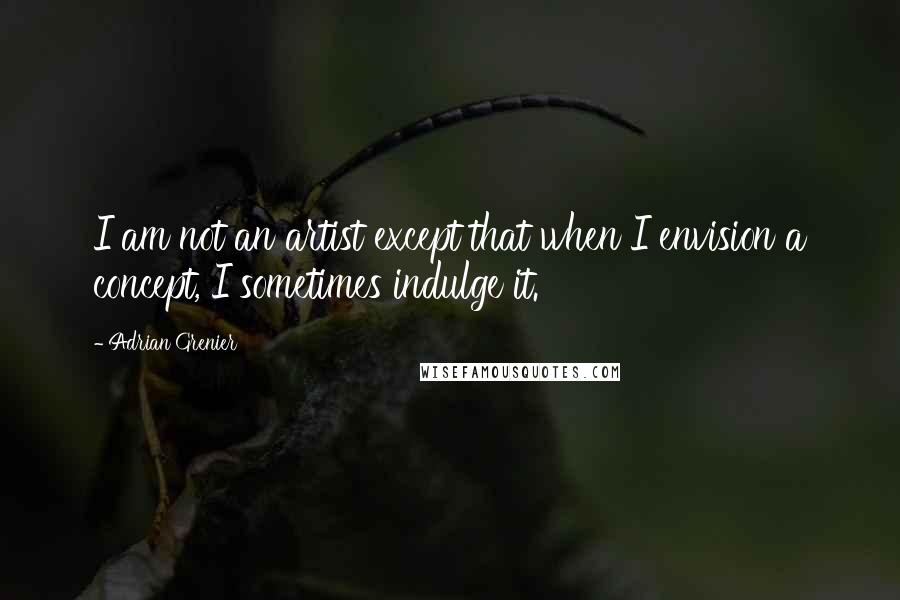 I am not an artist except that when I envision a concept, I sometimes indulge it.

- Adrian Grenier

WISEFAMOUSQUOTES.COM